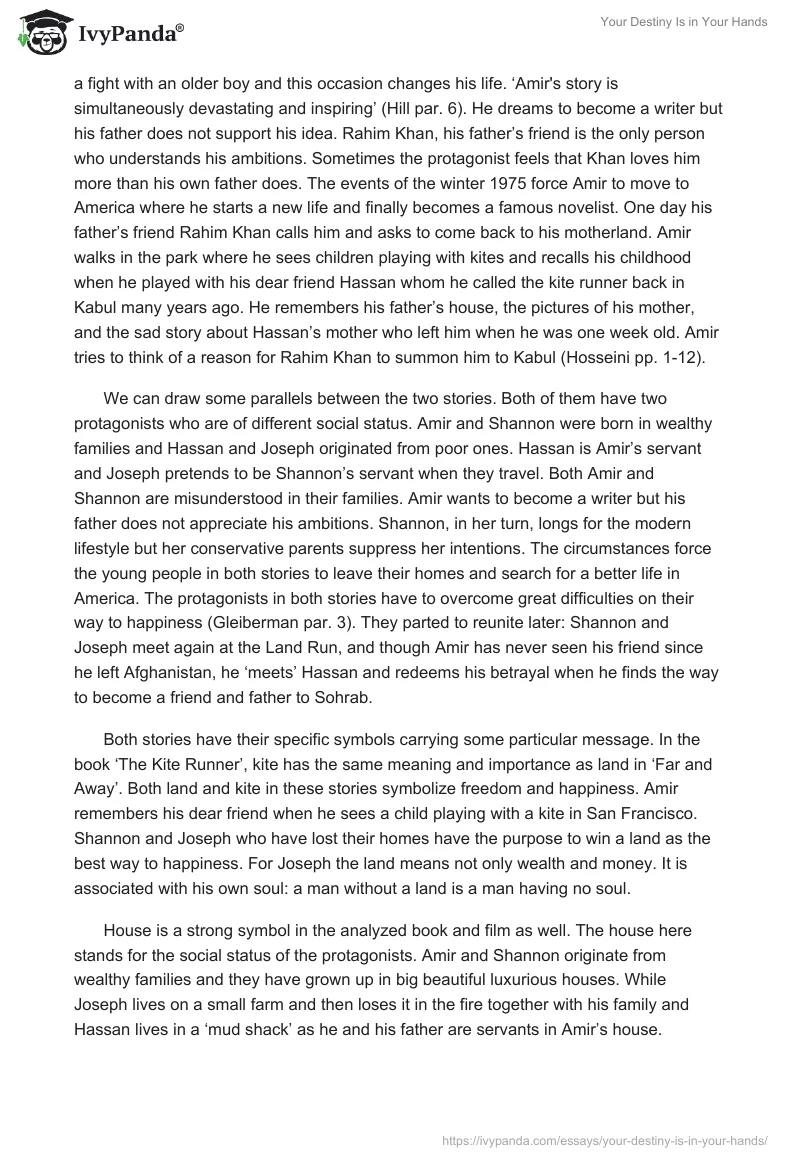 IvyPanda®

Your Destiny Is in Your Hands

a fight with an older boy and this occasion changes his life. 'Amir's story is simultaneously devastating and inspiring' (Hill par. 6). He dreams to become a writer but his father does not support his idea. Rahim Khan, his father's friend is the only person who understands his ambitions. Sometimes the protagonist feels that Khan loves him more than his own father does. The events of the winter 1975 force Amir to move to America where he starts a new life and finally becomes a famous novelist. One day his father's friend Rahim Khan calls him and asks to come back to his motherland. Amir walks in the park where he sees children playing with kites and recalls his childhood when he played with his dear friend Hassan whom he called the kite runner back in Kabul many years ago. He remembers his father's house, the pictures of his mother, and the sad story about Hassan's mother who left him when he was one week old. Amir tries to think of a reason for Rahim Khan to summon him to Kabul (Hosseini pp. 1-12).

We can draw some parallels between the two stories. Both of them have two protagonists who are of different social status. Amir and Shannon were born in wealthy families and Hassan and Joseph originated from poor ones. Hassan is Amir's servant and Joseph pretends to be Shannon's servant when they travel. Both Amir and Shannon are misunderstood in their families. Amir wants to become a writer but his father does not appreciate his ambitions. Shannon, in her turn, longs for the modern lifestyle but her conservative parents suppress her intentions. The circumstances force the young people in both stories to leave their homes and search for a better life in America. The protagonists in both stories have to overcome great difficulties on their way to happiness (Gleiberman par. 3). They parted to reunite later: Shannon and Joseph meet again at the Land Run, and though Amir has never seen his friend since he left Afghanistan, he 'meets' Hassan and redeems his betrayal when he finds the way to become a friend and father to Sohrab.

Both stories have their specific symbols carrying some particular message. In the book 'The Kite Runner', kite has the same meaning and importance as land in 'Far and Away'. Both land and kite in these stories symbolize freedom and happiness. Amir remembers his dear friend when he sees a child playing with a kite in San Francisco. Shannon and Joseph who have lost their homes have the purpose to win a land as the best way to happiness. For Joseph the land means not only wealth and money. It is associated with his own soul: a man without a land is a man having no soul.

House is a strong symbol in the analyzed book and film as well. The house here stands for the social status of the protagonists. Amir and Shannon originate from wealthy families and they have grown up in big beautiful luxurious houses. While Joseph lives on a small farm and then loses it in the fire together with his family and Hassan lives in a 'mud shack' as he and his father are servants in Amir's house.

https://ivypanda.com/essays/your-destiny-is-in-your-hands/